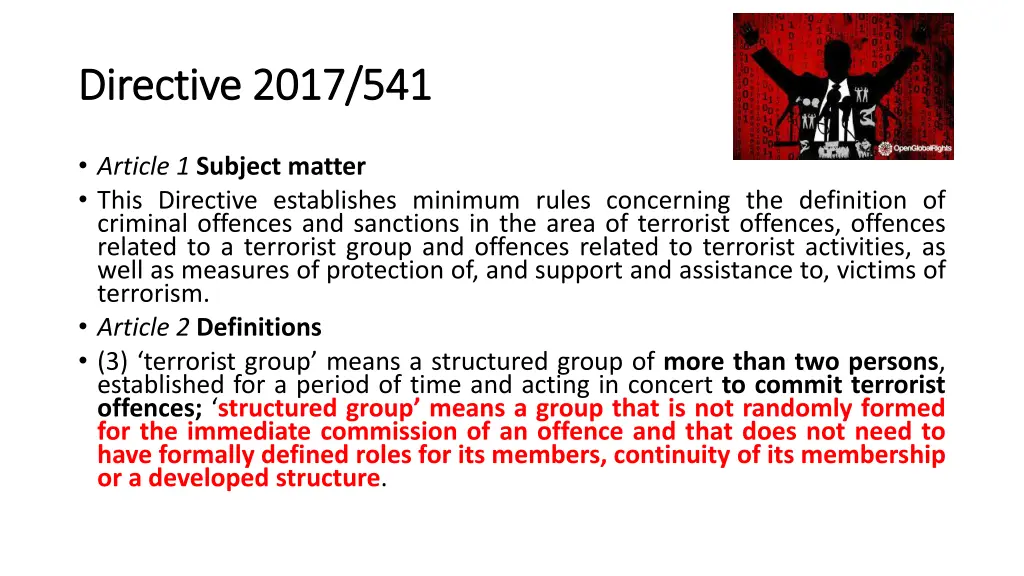 Directive 2017/541

OpenGlobalRights

• Article 1 Subject matter
• This Directive establishes minimum rules concerning the definition of criminal offences and sanctions in the area of terrorist offences, offences related to a terrorist group and offences related to terrorist activities, as well as measures of protection of, and support and assistance to, victims of terrorism.
• Article 2 Definitions
• (3) ‘terrorist group’ means a structured group of more than two persons, established for a period of time and acting in concert to commit terrorist offences; ‘structured group’ means a group that is not randomly formed for the immediate commission of an offence and that does not need to have formally defined roles for its members, continuity of its membership or a developed structure.